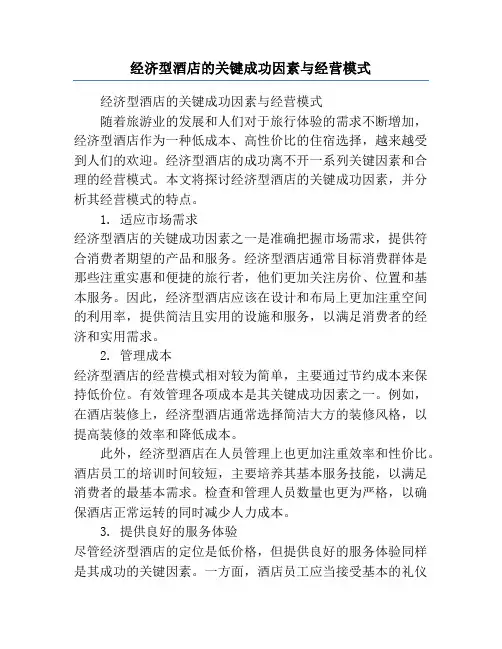 经济型酒店的关键成功因素与经营模式

经济型酒店的关键成功因素与经营模式

随着旅游业的发展和人们对于旅行体验的需求不断增加，经济型酒店作为一种低成本、高性价比的住宿选择，越来越受到人们的欢迎。经济型酒店的成功离不开一系列关键因素和合理的经营模式。本文将探讨经济型酒店的关键成功因素，并分析其经营模式的特点。

1. 适应市场需求

经济型酒店的关键成功因素之一是准确把握市场需求，提供符合消费者期望的产品和服务。经济型酒店通常目标消费群体是那些注重实惠和便捷的旅行者，他们更加关注房价、位置和基本服务。因此，经济型酒店应该在设计和布局上更加注重空间的利用率，提供简洁且实用的设施和服务，以满足消费者的经济和实用需求。

2. 管理成本

经济型酒店的经营模式相对较为简单，主要通过节约成本来保持低价位。有效管理各项成本是其关键成功因素之一。例如，在酒店装修上，经济型酒店通常选择简洁大方的装修风格，以提高装修的效率和降低成本。

此外，经济型酒店在人员管理上也更加注重效率和性价比。酒店员工的培训时间较短，主要培养其基本服务技能，以满足消费者的最基本需求。检查和管理人员数量也更为严格，以确保酒店正常运转的同时减少人力成本。

3. 提供良好的服务体验

尽管经济型酒店的定位是低价格，但提供良好的服务体验同样是其成功的关键因素。一方面，酒店员工应当接受基本的礼仪